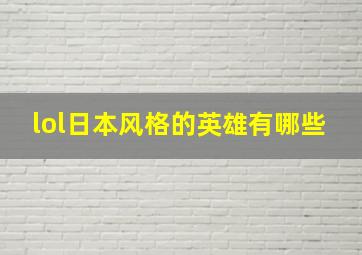 lol日本风格的英雄有哪些